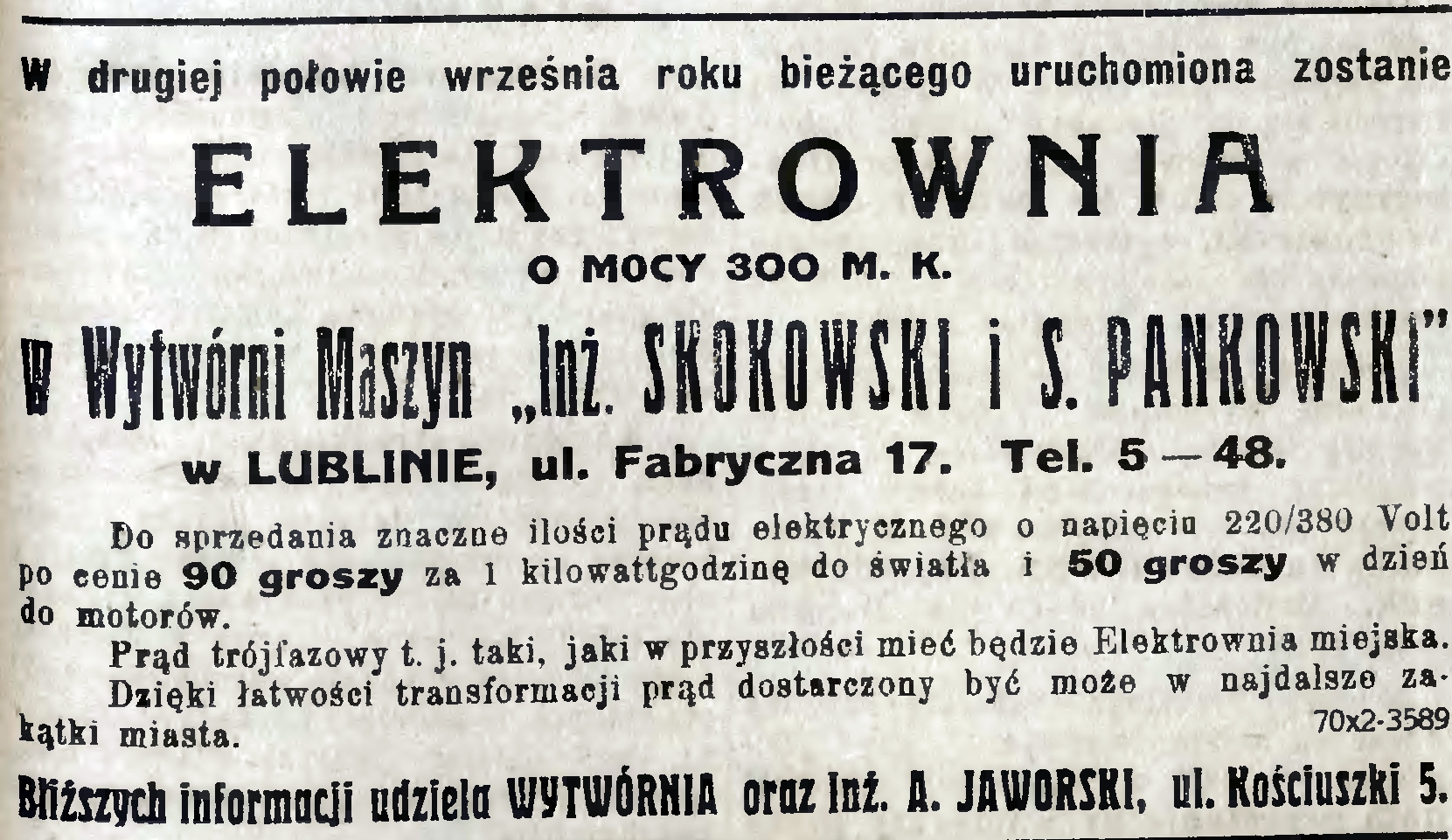 W drugiej połowie września roku bieżącego uruchomiona zostanie

ELEKTROWNIA

O MOCY 300 M. K.

w Wytwórni Maszyn „Inż. SKOKOWSKI i S. PANKOWSKI"

w LUBLINIE, ul. Fabryczna 17. Tel. 5 — 48.

Do sprzedania znaczne ilości prądu elektrycznego o napięciu 220/380 Volt po cenie 90 groszy za 1 kilowattgodzinę do światła i 50 groszy w dzień do motorów.

Prąd trójfazowy t. j. taki, jaki w przyszłości mieć będzie Elektrownia miejska.

Dzięki łatwości transformacji prąd dostarczony być może w najdalsze zakątki miasta.

70x2-3589

Bliższych informacji udziela WYTWÓRNIA oraz Inż. A. JAWORSKI, ul. Kościuszki 5.